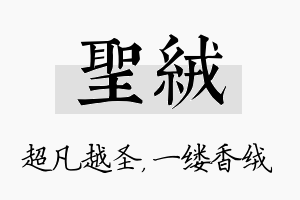 聖絨

超凡越圣，一缕香绒